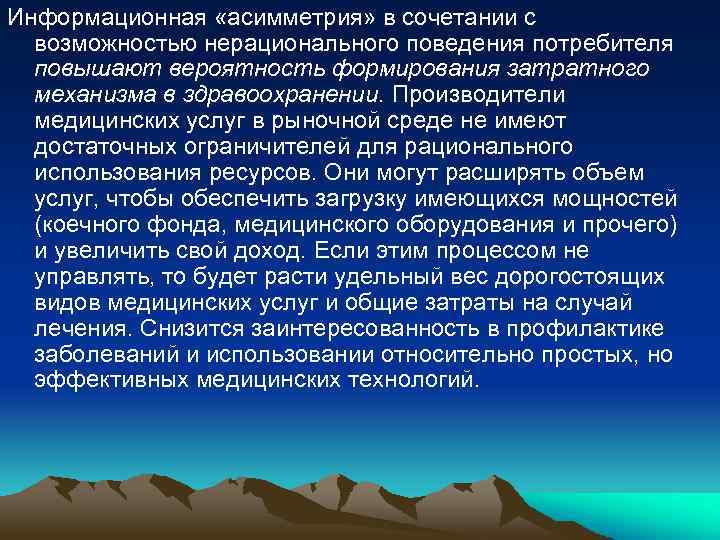 Информационная «асимметрия» в сочетании с возможностью нерационального поведения потребителя повышают вероятность формирования затратного механизма в здравоохранении. Производители медицинских услуг в рыночной среде не имеют достаточных ограничителей для рационального использования ресурсов. Они могут расширять объем услуг, чтобы обеспечить загрузку имеющихся мощностей (коечного фонда, медицинского оборудования и прочего) и увеличить свой доход. Если этим процессом не управлять, то будет расти удельный вес дорогостоящих видов медицинских услуг и общие затраты на случай лечения. Снизится заинтересованность в профилактике заболеваний и использовании относительно простых, но эффективных медицинских технологий.